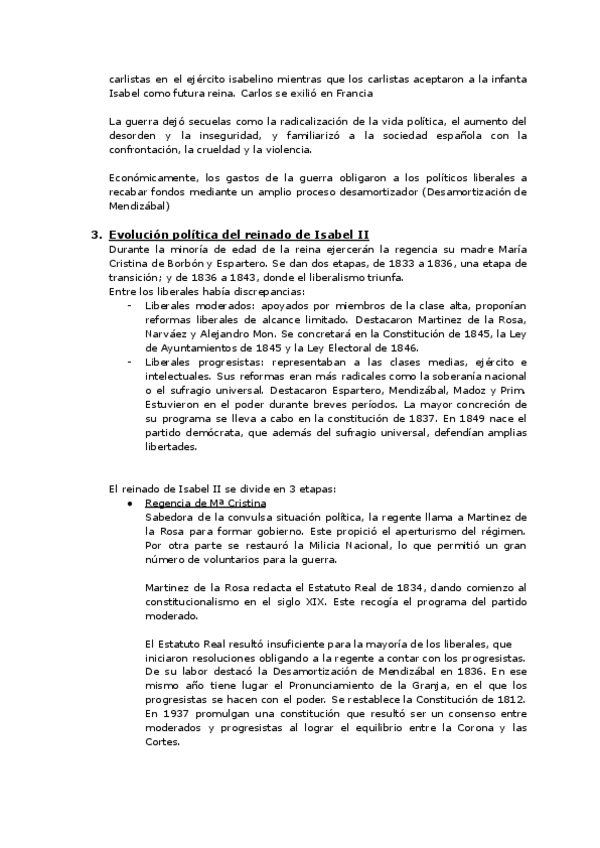 carlistas en el ejército isabelino mientras que los carlistas aceptaron a la infanta Isabel como futura reina. Carlos se exilió en Francia

La guerra dejó secuelas como la radicalización de la vida política, el aumento del desorden y la inseguridad, y familiarizó a la sociedad española con la confrontación, la crueldad y la violencia.

Económicamente, los gastos de la guerra obligaron a los políticos liberales a recabar fondos mediante un amplio proceso desamortizador (Desamortización de Mendizábal)

3. Evolución política del reinado de Isabel II
Durante la minoría de edad de la reina ejercerán la regencia su madre María Cristina de Borbón y Espartero. Se dan dos etapas, de 1833 a 1836, una etapa de transición; y de 1836 a 1843, donde el liberalismo triunfa.
Entre los liberales había discrepancias:
- Liberales moderados: apoyados por miembros de la clase alta, proponían reformas liberales de alcance limitado. Destacaron Martinez de la Rosa, Narváez y Alejandro Mon. Se concretará en la Constitución de 1845, la Ley de Ayuntamientos de 1845 y la Ley Electoral de 1846.
- Liberales progresistas: representaban a las clases medias, ejército e intelectuales. Sus reformas eran más radicales como la soberanía nacional o el sufragio universal. Destacaron Espartero, Mendizábal, Madoz y Prim. Estuvieron en el poder durante breves períodos. La mayor concreción de su programa se lleva a cabo en la constitución de 1837. En 1849 nace el partido demócrata, que además del sufragio universal, defendían amplias libertades.

El reinado de Isabel II se divide en 3 etapas:
• Regencia de Mª Cristina
Sabedora de la convulsa situación política, la regente llama a Martinez de la Rosa para formar gobierno. Este propició el aperturismo del régimen. Por otra parte se restauró la Milicia Nacional, lo que permitió un gran número de voluntarios para la guerra.

Martinez de la Rosa redacta el Estatuto Real de 1834, dando comienzo al constitucionalismo en el siglo XIX. Este recogía el programa del partido moderado.

El Estatuto Real resultó insuficiente para la mayoría de los liberales, que iniciaron resoluciones obligando a la regente a contar con los progresistas. De su labor destacó la Desamortización de Mendizábal en 1836. En ese mismo año tiene lugar el Pronunciamiento de la Granja, en el que los progresistas se hacen con el poder. Se restablece la Constitución de 1812. En 1937 promulgan una constitución que resultó ser un consenso entre moderados y progresistas al lograr el equilibrio entre la Corona y las Cortes.